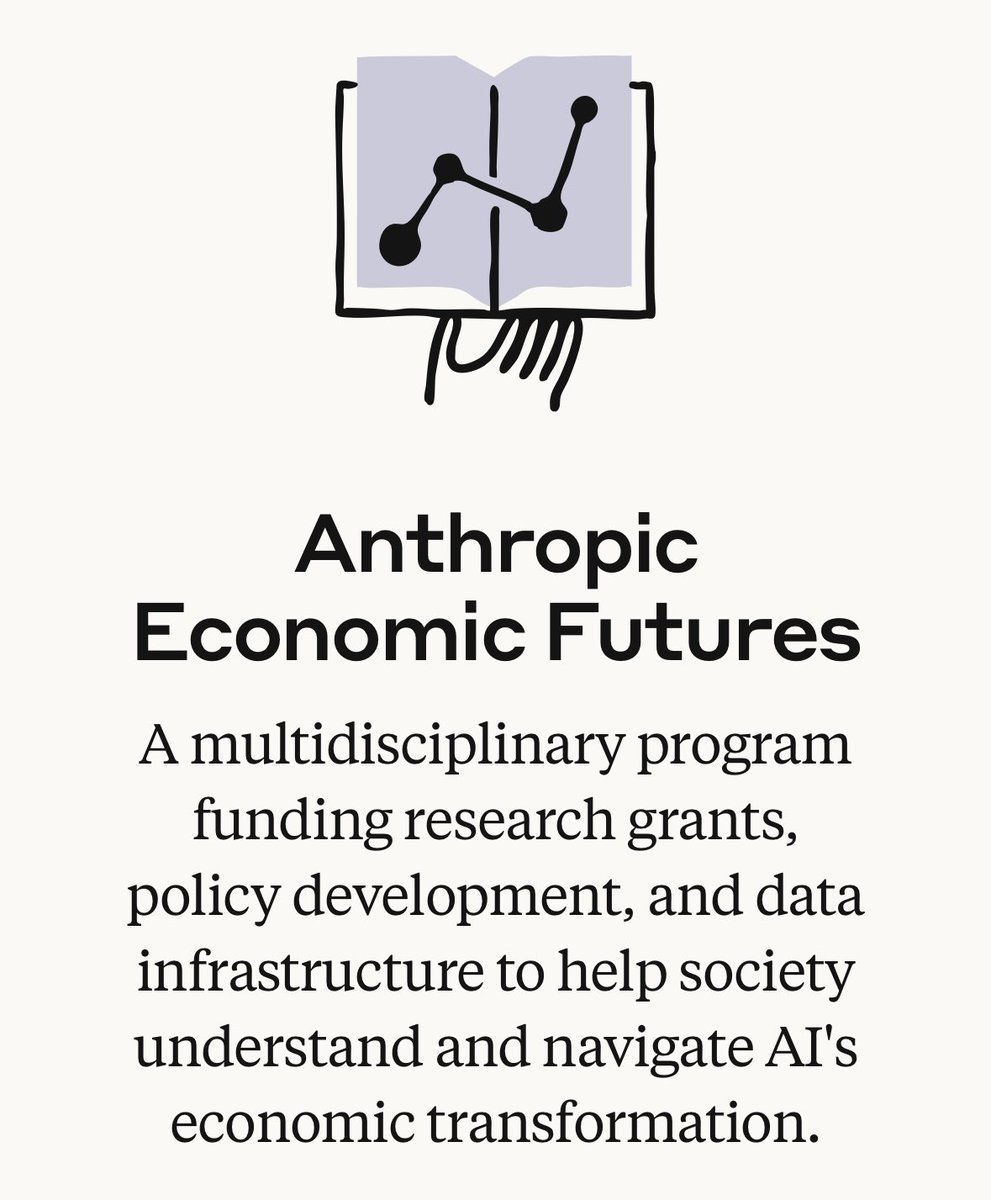 Anthropic
Economic Futures

A multidisciplinary program funding research grants, policy development, and data infrastructure to help society understand and navigate AI's economic transformation.